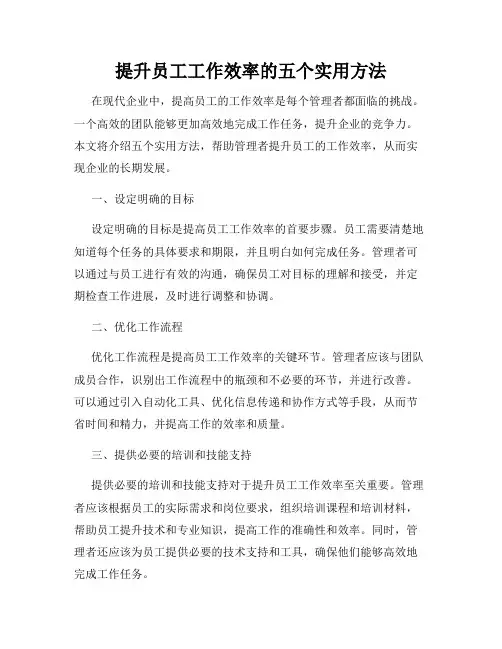 提升员工工作效率的五个实用方法

在现代企业中，提高员工的工作效率是每个管理者都面临的挑战。一个高效的团队能够更加高效地完成工作任务，提升企业的竞争力。本文将介绍五个实用方法，帮助管理者提升员工的工作效率，从而实现企业的长期发展。

一、设定明确的目标

设定明确的目标是提高员工工作效率的首要步骤。员工需要清楚地知道每个任务的具体要求和期限，并且明白如何完成任务。管理者可以通过与员工进行有效的沟通，确保员工对目标的理解和接受，并定期检查工作进展，及时进行调整和协调。

二、优化工作流程

优化工作流程是提高员工工作效率的关键环节。管理者应该与团队成员合作，识别出工作流程中的瓶颈和不必要的环节，并进行改善。可以通过引入自动化工具、优化信息传递和协作方式等手段，从而节省时间和精力，并提高工作的效率和质量。

三、提供必要的培训和技能支持

提供必要的培训和技能支持对于提升员工工作效率至关重要。管理者应该根据员工的实际需求和岗位要求，组织培训课程和培训材料，帮助员工提升技术和专业知识，提高工作的准确性和效率。同时，管理者还应该为员工提供必要的技术支持和工具，确保他们能够高效地完成工作任务。